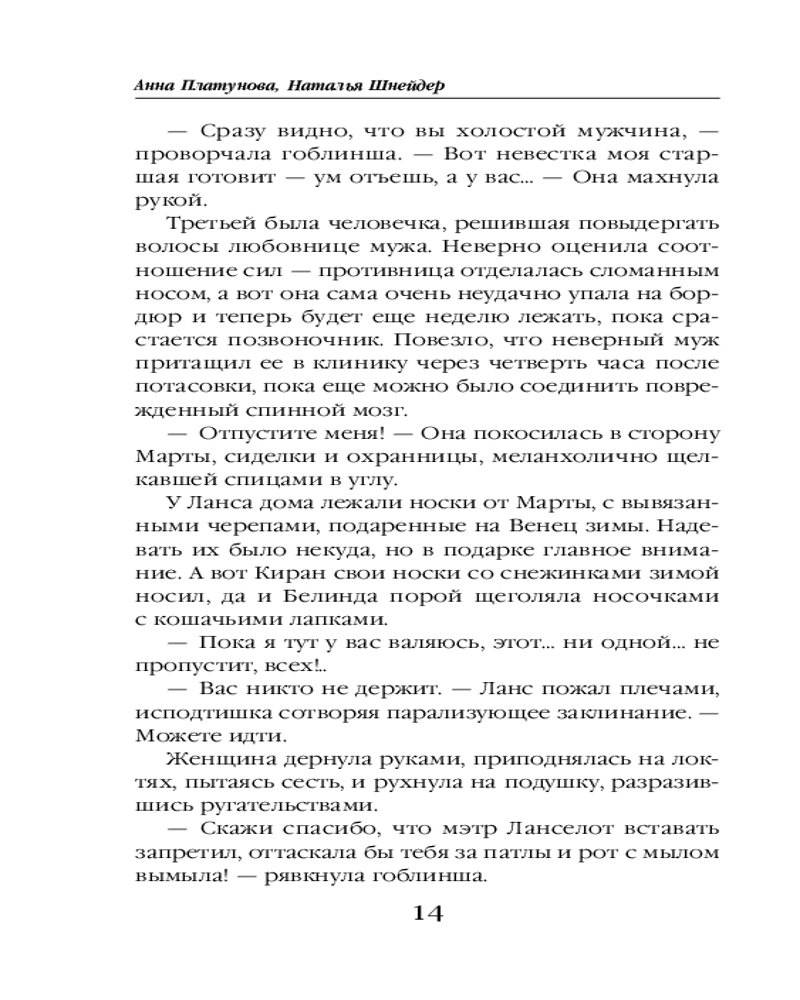 Анна Платунова, Наталья Шнейдер

— Сразу видно, что вы холостой мужчина, — проворчала гоблинша. — Вот невестка моя старшая готовит — ум отъешь, а у вас... — Она махнула рукой.

Третьей была человечка, решившая повыдергать волосы любовнице мужа. Неверно оценила соотношение сил — противница отделалась сломанным носом, а вот она сама очень неудачно упала на бордюр и теперь будет еще неделю лежать, пока срастается позвоночник. Повезло, что неверный муж притащил ее в клинику через четверть часа после потасовки, пока еще можно было соединить поврежденный спинной мозг.

— Отпустите меня! — Она покосилась в сторону Марты, сиделки и охранницы, меланхолично щелкавшей спицами в углу.

У Ланса дома лежали носки от Марты, с вывязанными черепами, подаренные на Венец зимы. Надевать их было некуда, но в подарке главное внимание. А вот Киран свои носки со снежинками зимой носил, да и Белинда порой щеголяла носочками с кошачьими лапками.

— Пока я тут у вас валяюсь, этот... ни одной... не пропустит, всех!..

— Вас никто не держит. — Ланс пожал плечами, исподтишка сотворяя парализующее заклинание. — Можете идти.

Женщина дернула руками, приподнялась на локтях, пытаясь сесть, и рухнула на подушку, разразившись ругательствами.

— Скажи спасибо, что мэтр Ланселот вставать запретил, оттаскала бы тебя за патлы и рот с мылом вымыла! — рявкнула гоблинша.

14